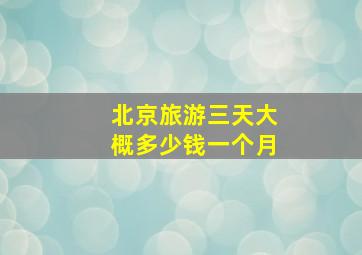 北京旅游三天大概多少钱一个月